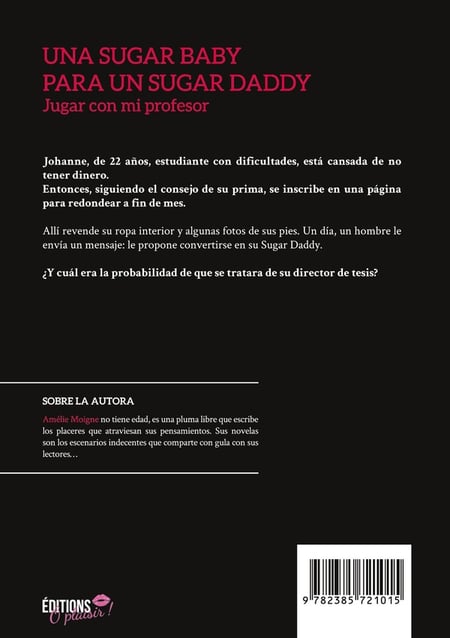 UNA SUGAR BABY
PARA UN SUGAR DADDY
Jugar con mi profesor

Johanne, de 22 años, estudiante con dificultades, está cansada de no tener dinero.
Entonces, siguiendo el consejo de su prima, se inscribe en una página para redondear a fin de mes.

Allí revende su ropa interior y algunas fotos de sus pies. Un día, un hombre le envía un mensaje: le propone convertirse en su Sugar Daddy.

¿Y cuál era la probabilidad de que se tratara de su director de tesis?

SOBRE LA AUTORA

Amélie Moigne no tiene edad, es una pluma libre que escribe los placeres que atraviesan sus pensamientos. Sus novelas son los escenarios indecentes que comparte con gula con sus lectores…

ÉDITIONS
Ô plaisir !

9 782385 721015